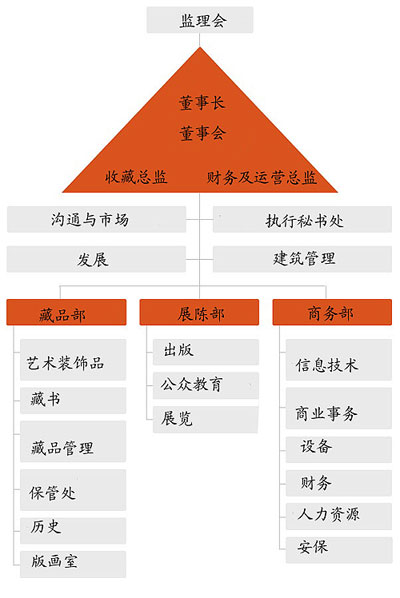 监理会

董事长
董事会

收藏总监
财务及运营总监

沟通与市场
执行秘书处

发展
建筑管理

藏品部
艺术装饰品
藏书
藏品管理
保管处
历史
版画室

展陈部
出版
公众教育
展览

商务部
信息技术
商业事务
设备
财务
人力资源
安保